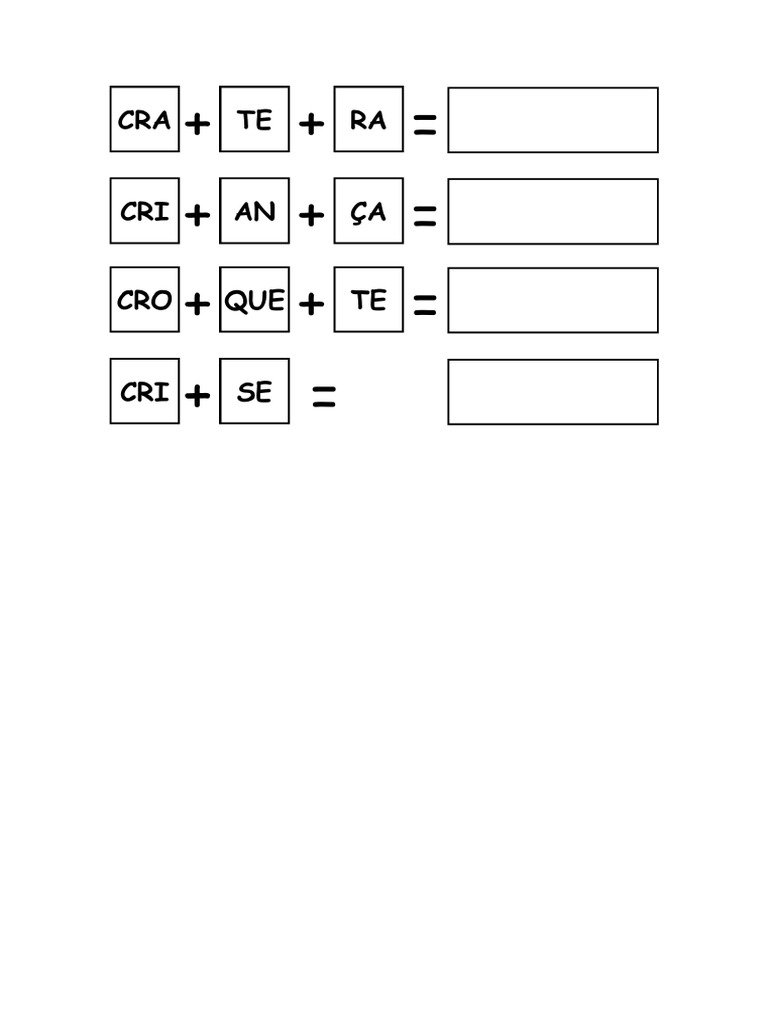 CRA + TE + RA =

CRI + AN + ÇA =

CRO + QUE + TE =

CRI + SE =